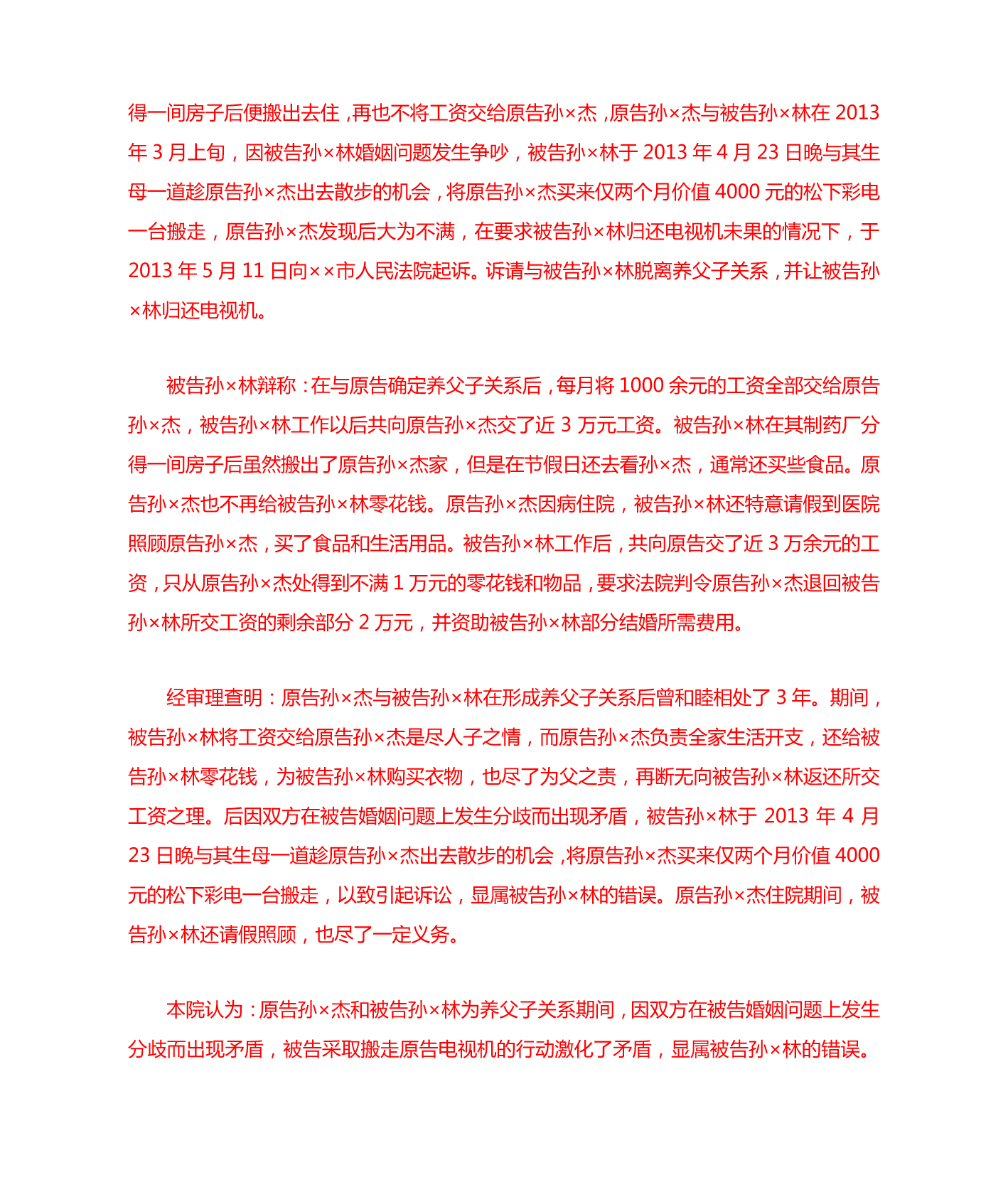 得一间房子后便搬出去住，再也不将工资交给原告孙×杰，原告孙×杰与被告孙×林在 2013 年 3 月上旬，因被告孙×林婚姻问题发生争吵，被告孙×林于 2013 年 4 月 23 日晚与其生母一道趁原告孙×杰出去散步的机会，将原告孙×杰买来仅两个月价值 4000 元的松下彩电一台搬走，原告孙×杰发现后大为不满，在要求被告孙×林归还电视机未果的情况下，于 2013 年 5 月 11 日向××市人民法院起诉。诉请与被告孙×林脱离养父子关系，并让被告孙×林归还电视机。

被告孙×林辩称：在与原告确定养父子关系后，每月将 1000 余元的工资全部交给原告孙×杰，被告孙×林工作以后共向原告孙×杰交了近 3 万元工资。被告孙×林在其制药厂分得一间房子后虽然搬出了原告孙×杰家，但是在节假日还去看孙×杰，通常还买些食品。原告孙×杰也不再给被告孙×林零花钱。原告孙×杰因病住院，被告孙×林还特意请假到医院照顾原告孙×杰，买了食品和生活用品。被告孙×林工作后，共向原告交了近 3 万余元的工资，只从原告孙×杰处得到不满 1 万元的零花钱和物品，要求法院判令原告孙×杰退回被告孙×林所交工资的剩余部分 2 万元，并资助被告孙×林部分结婚所需费用。

经审理查明：原告孙×杰与被告孙×林在形成养父子关系后曾和睦相处了 3 年。期间，被告孙×林将工资交给原告孙×杰是尽人子之情，而原告孙×杰负责全家生活开支，还给被告孙×林零花钱，为被告孙×林购买衣物，也尽了为父之责，再断无向被告孙×林返还所交工资之理。后因双方在被告婚姻问题上发生分歧而出现矛盾，被告孙×林于 2013 年 4 月 23 日晚与其生母一道趁原告孙×杰出去散步的机会，将原告孙×杰买来仅两个月价值 4000 元的松下彩电一台搬走，以致引起诉讼，显属被告孙×林的错误。原告孙×杰住院期间，被告孙×林还请假照顾，也尽了一定义务。

本院认为：原告孙×杰和被告孙×林为养父子关系期间，因双方在被告婚姻问题上发生分歧而出现矛盾，被告采取搬走原告电视机的行动激化了矛盾，显属被告孙×林的错误。